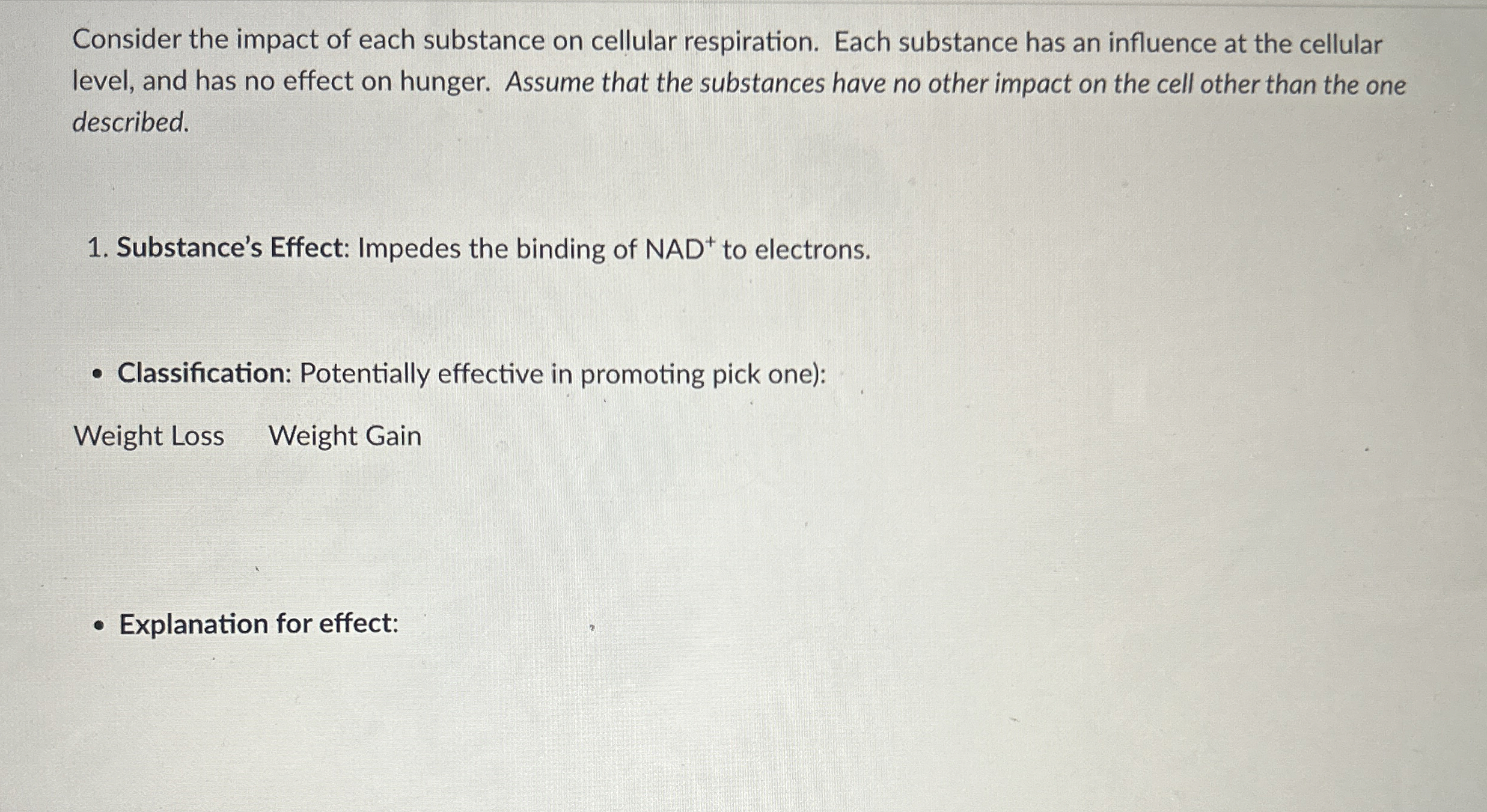 Consider the impact of each substance on cellular respiration. Each substance has an influence at the cellular level, and has no effect on hunger. Assume that the substances have no other impact on the cell other than the one described.

1. Substance's Effect: Impedes the binding of $NAD^+$ to electrons.

• Classification: Potentially effective in promoting pick one):

Weight Loss Weight Gain

• Explanation for effect: